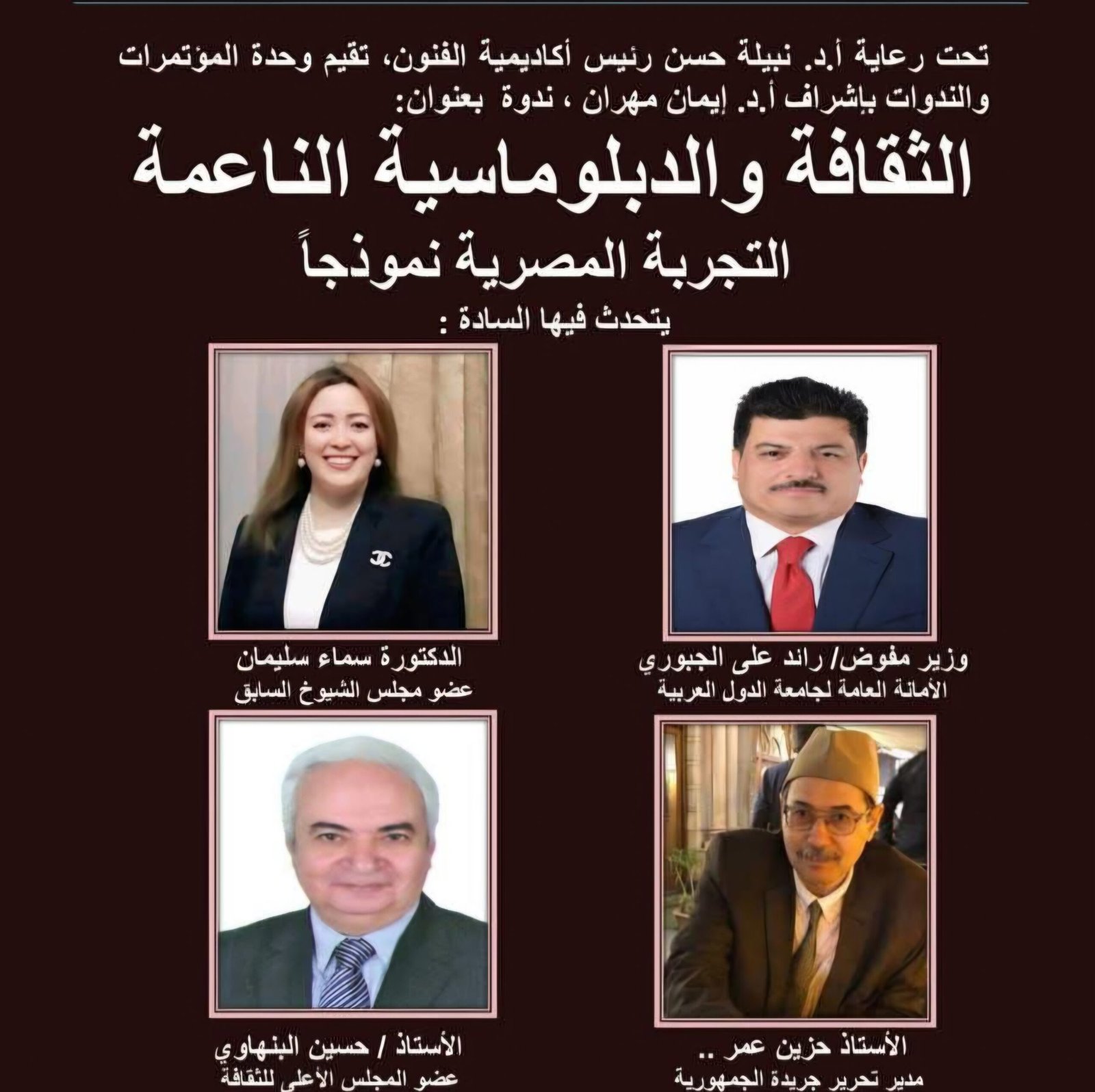 تحت رعاية أ.د. نبيلة حسن رئيس أكاديمية الفنون، تقيم وحدة المؤتمرات والندوات بإشراف أ.د. إيمان مهران ، ندوة بعنوان:

الثقافة والدبلوماسية الناعمة

التجربة المصرية نموذجاً

يتحدث فيها السادة :

وزير مفوض/ رائد على الجبوري
الأمانة العامة لجامعة الدول العربية

الدكتورة سماء سليمان
عضو مجلس الشيوخ السابق

الأستاذ حزين عمر ..
مدير تحرير جريدة الجمهورية

الأستاذ / حسين البنهاوي
عضو المجلس الأعلى للثقافة